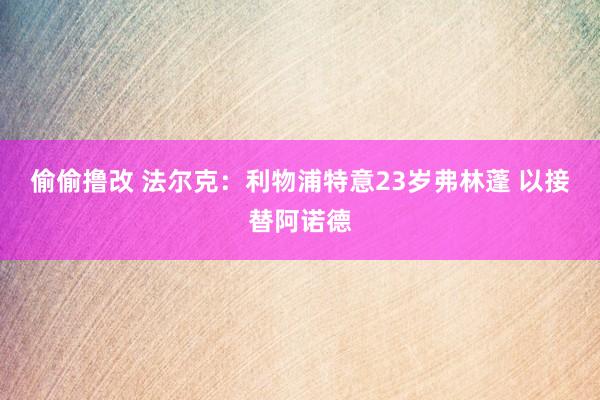 偷偷撸改 法尔克：利物浦特意23岁弗林蓬 以接替阿诺德